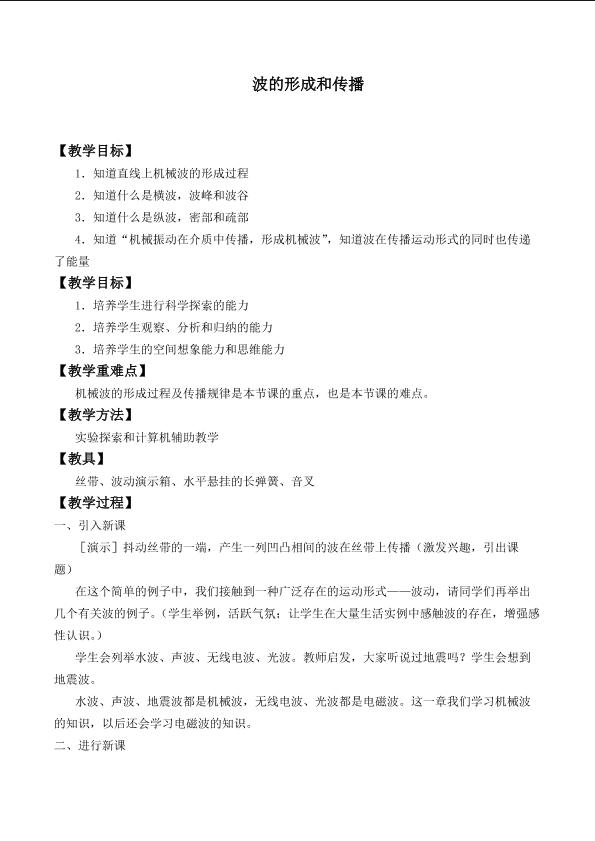 波的形成和传播

【教学目标】

1．知道直线上机械波的形成过程

2．知道什么是横波，波峰和波谷

3．知道什么是纵波，密部和疏部

4．知道“机械振动在介质中传播，形成机械波”，知道波在传播运动形式的同时也传递了能量

【教学目标】

1．培养学生进行科学探索的能力

2．培养学生观察、分析和归纳的能力

3．培养学生的空间想象能力和思维能力

【教学重难点】

机械波的形成过程及传播规律是本节课的重点，也是本节课的难点。

【教学方法】

实验探索和计算机辅助教学

【教具】

丝带、波动演示箱、水平悬挂的长弹簧、音叉

【教学过程】

一、引入新课

［演示］抖动丝带的一端，产生一列凹凸相间的波在丝带上传播（激发兴趣，引出课题）

在这个简单的例子中，我们接触到一种广泛存在的运动形式——波动，请同学们再举出几个有关波的例子。（学生举例，活跃气氛；让学生在大量生活实例中感触波的存在，增强感性认识。）

学生会列举水波、声波、无线电波、光波。教师启发，大家听说过地震吗？学生会想到地震波。

水波、声波、地震波都是机械波，无线电波、光波都是电磁波。这一章我们学习机械波的知识，以后还会学习电磁波的知识。

二、进行新课